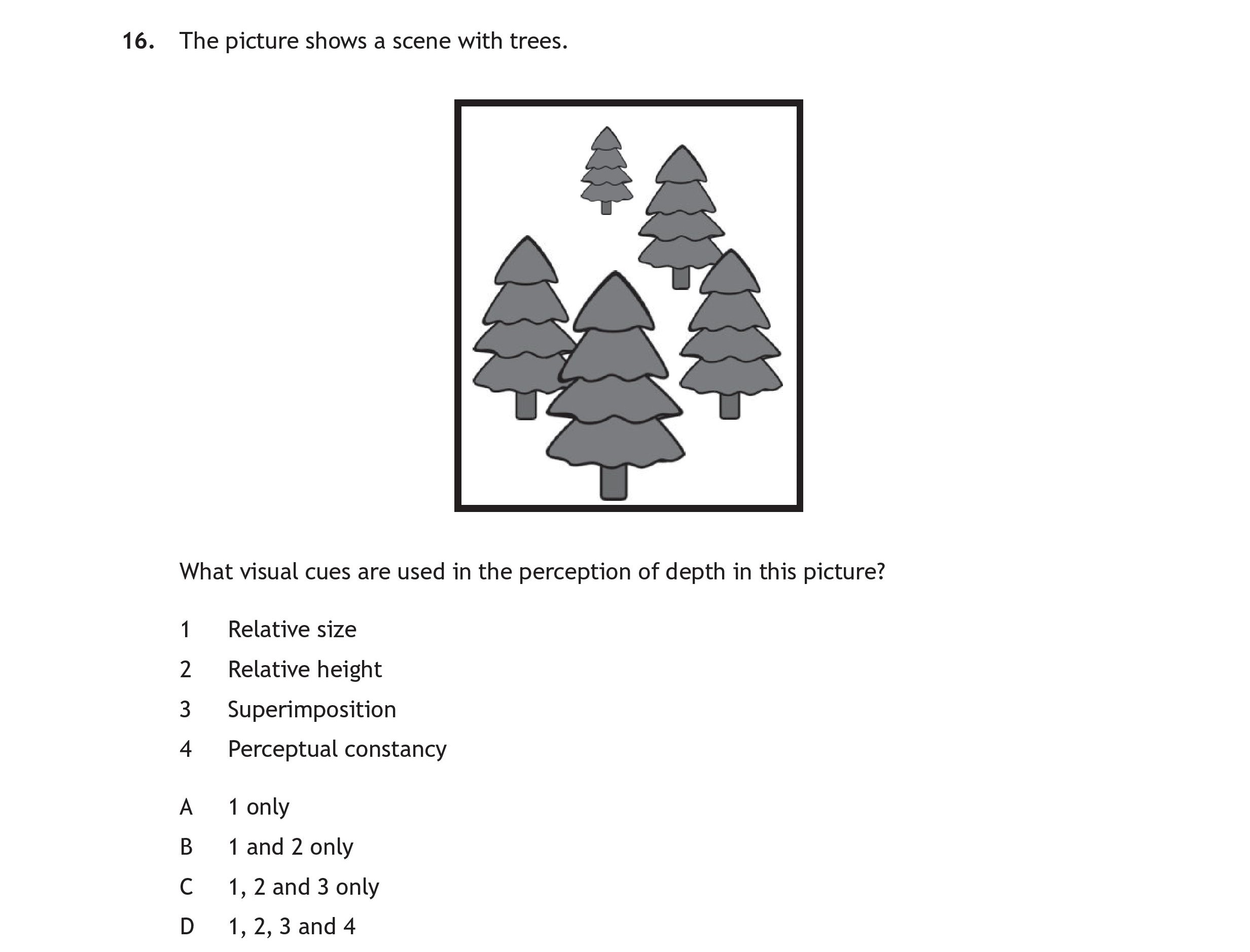 16. The picture shows a scene with trees.

What visual cues are used in the perception of depth in this picture?

1 Relative size

2 Relative height

3 Superimposition

4 Perceptual constancy

A 1 only

B 1 and 2 only

C 1, 2 and 3 only

D 1, 2, 3 and 4